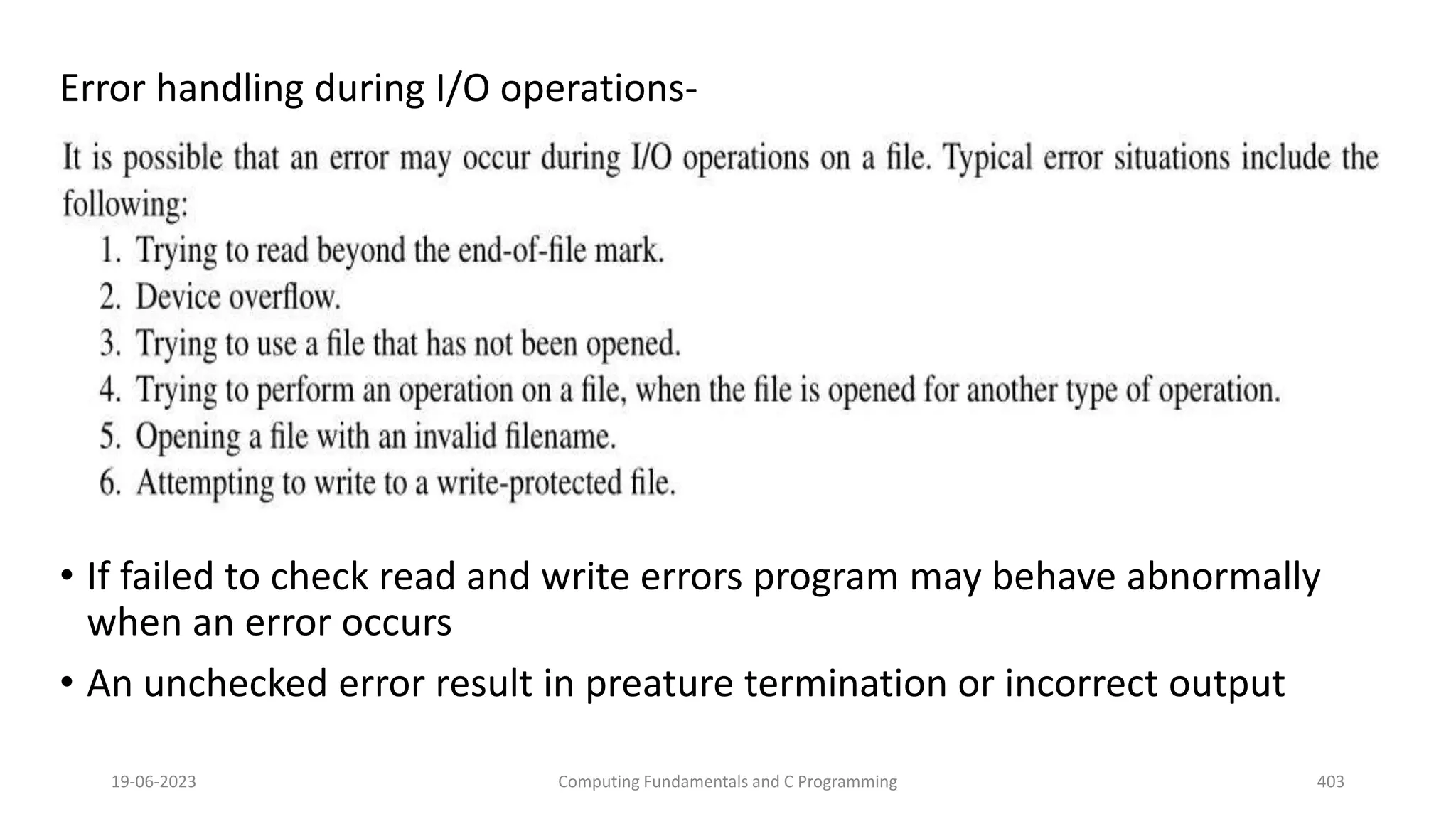 Error handling during I/O operations-

It is possible that an error may occur during I/O operations on a file. Typical error situations include the following:

1. Trying to read beyond the end-of-file mark.
2. Device overflow.
3. Trying to use a file that has not been opened.
4. Trying to perform an operation on a file, when the file is opened for another type of operation.
5. Opening a file with an invalid filename.
6. Attempting to write to a write-protected file.

• If failed to check read and write errors program may behave abnormally when an error occurs

• An unchecked error result in preature termination or incorrect output

19-06-2023

Computing Fundamentals and C Programming

403